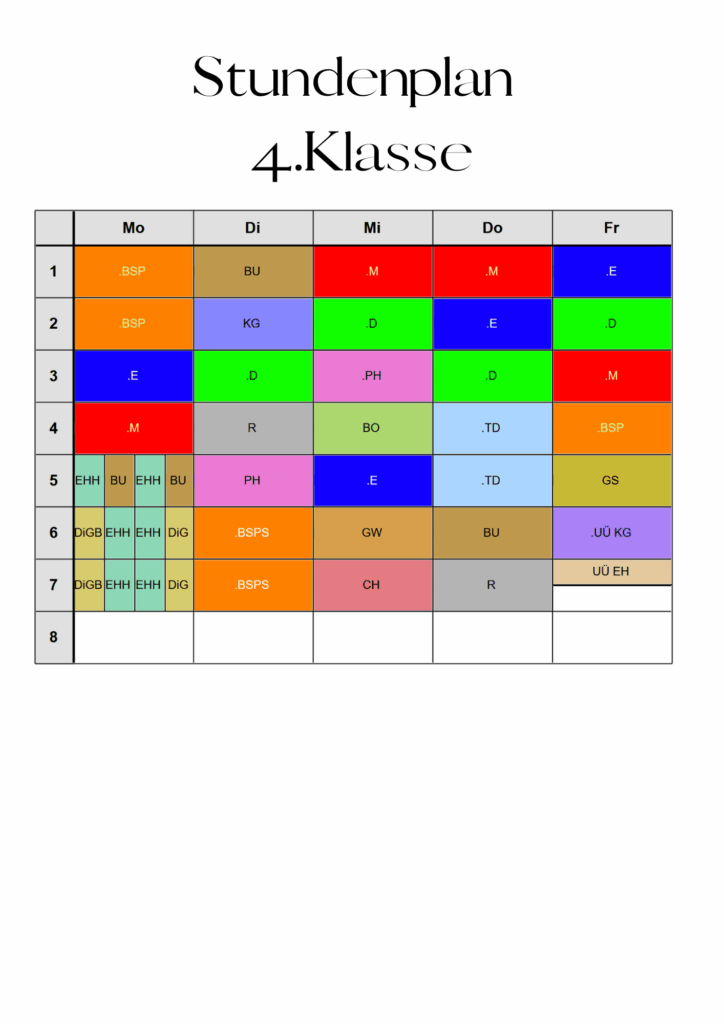 Stundenplan
4.Klasse

|  | Mo | Di | Mi | Do | Fr |
|---|---|---|---|---|---|
| 1 | .BSP | BU | .M | .M | .E |
| 2 | .BSP | KG | .D | .E | .D |
| 3 | .E | .D | .PH | .D | .M |
| 4 | .M | R | BO | .TD | .BSP |
| 5 | EHH BU EHH BU | PH | .E | .TD | GS |
| 6 | DiGB EHH EHH DiG | .BSPS | GW | BU | .UÜ KG |
| 7 | DiGB EHH EHH DiG | .BSPS | CH | R | UÜ EH |
| 8 |  |  |  |  |  |